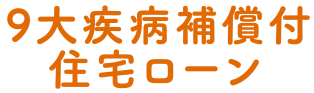 9大疾病補償付
住宅ローン